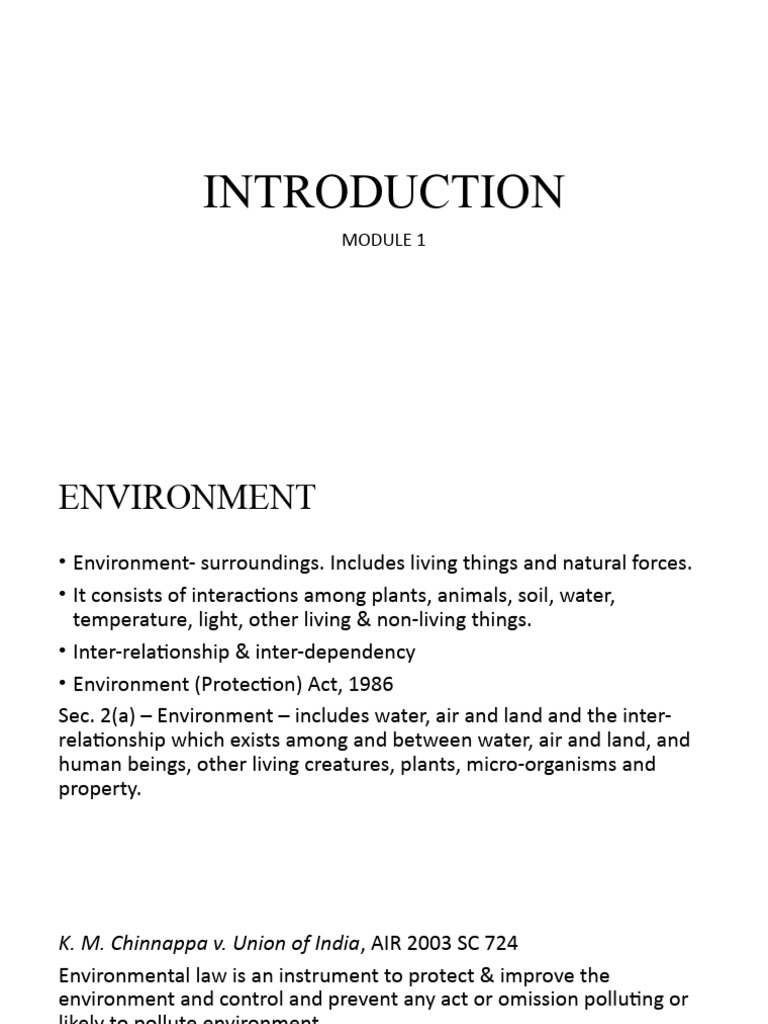 INTRODUCTION

MODULE 1

ENVIRONMENT

• Environment- surroundings. Includes living things and natural forces.
• It consists of interactions among plants, animals, soil, water, temperature, light, other living & non-living things.
• Inter-relationship & inter-dependency
• Environment (Protection) Act, 1986

Sec. 2(a) – Environment – includes water, air and land and the inter-relationship which exists among and between water, air and land, and human beings, other living creatures, plants, micro-organisms and property.

K. M. Chinnappa v. Union of India, AIR 2003 SC 724

Environmental law is an instrument to protect & improve the environment and control and prevent any act or omission polluting or likely to pollute environment.